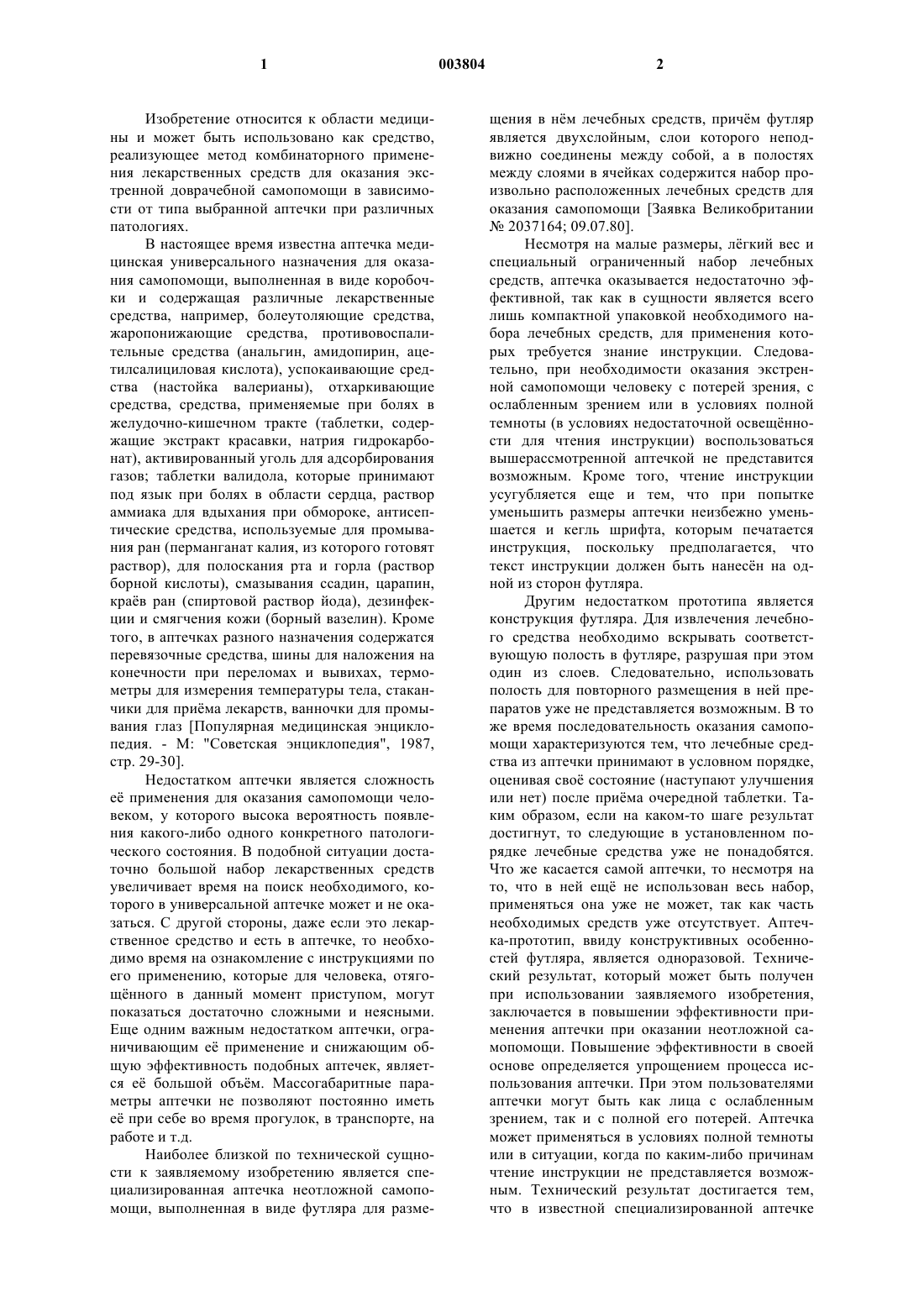 1 003804 2

Изобретение относится к области медицины и может быть использовано как средство, реализующее метод комбинаторного применения лекарственных средств для оказания экстренной доврачебной самопомощи в зависимости от типа выбранной аптечки при различных патологиях.

В настоящее время известна аптечка медицинская универсального назначения для оказания самопомощи, выполненная в виде коробочки и содержащая различные лекарственные средства, например, болеутоляющие средства, жаропонижающие средства, противовоспалительные средства (анальгин, амидопирин, ацетилсалициловая кислота), успокаивающие средства (настойка валерианы), отхаркивающие средства, средства, применяемые при болях в желудочно-кишечном тракте (таблетки, содержащие экстракт красавки, натрия гидрокарбонат), активированный уголь для адсорбирования газов; таблетки валидола, которые принимают под язык при болях в области сердца, раствор аммиака для вдыхания при обмороке, антисептические средства, используемые для промывания ран (перманганат калия, из которого готовят раствор), для полоскания рта и горла (раствор борной кислоты), смазывания ссадин, царапин, краёв ран (спиртовой раствор йода), дезинфекции и смягчения кожи (борный вазелин). Кроме того, в аптечках разного назначения содержатся перевязочные средства, шины для наложения на конечности при переломах и вывихах, термометры для измерения температуры тела, стаканчики для приёма лекарств, ванночки для промывания глаз [Популярная медицинская энциклопедия. - М: "Советская энциклопедия", 1987, стр. 29-30].

Недостатком аптечки является сложность её применения для оказания самопомощи человеком, у которого высока вероятность появления какого-либо одного конкретного патологического состояния. В подобной ситуации достаточно большой набор лекарственных средств увеличивает время на поиск необходимого, которого в универсальной аптечке может и не оказаться. С другой стороны, даже если это лекарственное средство и есть в аптечке, то необходимо время на ознакомление с инструкциями по его применению, которые для человека, отягощённого в данный момент приступом, могут показаться достаточно сложными и неясными. Еще одним важным недостатком аптечки, ограничивающим её применение и снижающим общую эффективность подобных аптечек, является её большой объём. Массогабаритные параметры аптечки не позволяют постоянно иметь её при себе во время прогулок, в транспорте, на работе и т.д.

Наиболее близкой по технической сущности к заявляемому изобретению является специализированная аптечка неотложной самопомощи, выполненная в виде футляра для размещения в нём лечебных средств, причём футляр является двухслойным, слои которого неподвижно соединены между собой, а в полостях между слоями в ячейках содержится набор произвольно расположенных лечебных средств для оказания самопомощи [Заявка Великобритании № 2037164; 09.07.80].

Несмотря на малые размеры, лёгкий вес и специальный ограниченный набор лечебных средств, аптечка оказывается недостаточно эффективной, так как в сущности является всего лишь компактной упаковкой необходимого набора лечебных средств, для применения которых требуется знание инструкции. Следовательно, при необходимости оказания экстренной самопомощи человеку с потерей зрения, с ослабленным зрением или в условиях полной темноты (в условиях недостаточной освещённости для чтения инструкции) воспользоваться вышерассмотренной аптечкой не представится возможным. Кроме того, чтение инструкции усугубляется еще и тем, что при попытке уменьшить размеры аптечки неизбежно уменьшается и кегль шрифта, которым печатается инструкция, поскольку предполагается, что текст инструкции должен быть нанесён на одной из сторон футляра.

Другим недостатком прототипа является конструкция футляра. Для извлечения лечебного средства необходимо вскрывать соответствующую полость в футляре, разрушая при этом один из слоев. Следовательно, использовать полость для повторного размещения в ней препаратов уже не представляется возможным. В то же время последовательность оказания самопомощи характеризуются тем, что лечебные средства из аптечки принимают в условном порядке, оценивая своё состояние (наступают улучшения или нет) после приёма очередной таблетки. Таким образом, если на каком-то шаге результат достигнут, то следующие в установленном порядке лечебные средства уже не понадобятся. Что же касается самой аптечки, то несмотря на то, что в ней ещё не использован весь набор, применяться она уже не может, так как часть необходимых средств уже отсутствует. Аптечка-прототип, ввиду конструктивных особенностей футляра, является одноразовой. Технический результат, который может быть получен при использовании заявляемого изобретения, заключается в повышении эффективности применения аптечки при оказании неотложной самопомощи. Повышение эффективности в своей основе определяется упрощением процесса использования аптечки. При этом пользователями аптечки могут быть как лица с ослабленным зрением, так и с полной его потерей. Аптечка может применяться в условиях полной темноты или в ситуации, когда по каким-либо причинам чтение инструкции не представляется возможным. Технический результат достигается тем, что в известной специализированной аптечке